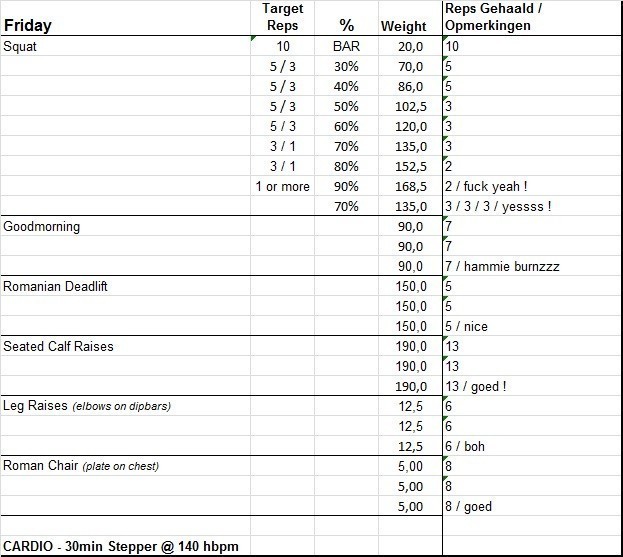 | Friday | Target Reps | % | Weight | Reps Gehaald / Opmerkingen |
|---|---|---|---|---|
| Squat | 10 | BAR | 20,0 | 10 |
| | 5 / 3 | 30% | 70,0 | 5 |
| | 5 / 3 | 40% | 86,0 | 5 |
| | 5 / 3 | 50% | 102,5 | 3 |
| | 5 / 3 | 60% | 120,0 | 3 |
| | 3 / 1 | 70% | 135,0 | 3 |
| | 3 / 1 | 80% | 152,5 | 2 |
| | 1 or more | 90% | 168,5 | 2 / fuck yeah ! |
| | | 70% | 135,0 | 3 / 3 / 3 / yessss ! |
| Goodmorning | | | 90,0 | 7 |
| | | | 90,0 | 7 |
| | | | 90,0 | 7 / hammie burnzzz |
| Romanian Deadlift | | | 150,0 | 5 |
| | | | 150,0 | 5 |
| | | | 150,0 | 5 / nice |
| Seated Calf Raises | | | 190,0 | 13 |
| | | | 190,0 | 13 |
| | | | 190,0 | 13 / goed ! |
| Leg Raises (elbows on dipbars) | | | 12,5 | 6 |
| | | | 12,5 | 6 |
| | | | 12,5 | 6 / boh |
| Roman Chair (plate on chest) | | | 5,00 | 8 |
| | | | 5,00 | 8 |
| | | | 5,00 | 8 / goed |
| | | | | |
| CARDIO - 30min Stepper @ 140 hbpm | | | | |